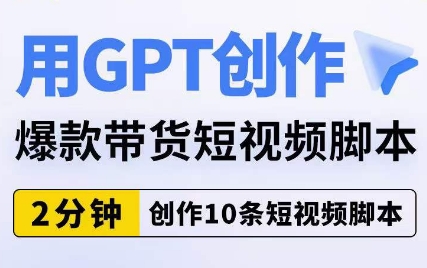 用GPT创作

爆款带货短视频脚本

2分钟 创作10条短视频脚本